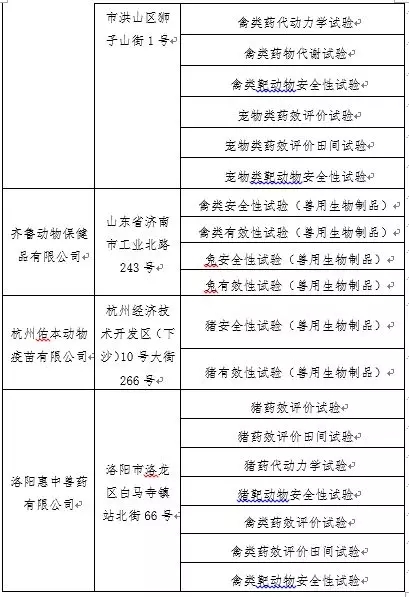 |  | 市洪山区狮子山街 1 号 | 禽类药代动力学试验 |
|---|---|---|
|  |  | 禽类药物代谢试验 |
|  |  | 禽类靶动物安全性试验 |
|  |  | 宠物类药效评价试验 |
|  |  | 宠物类药效评价田间试验 |
|  |  | 宠物类靶动物安全性试验 |
| 齐鲁动物保健品有限公司 | 山东省济南市工业北路 243 号 | 禽类安全性试验（兽用生物制品） |
|  |  | 禽类有效性试验（兽用生物制品） |
|  |  | 兔安全性试验（兽用生物制品） |
|  |  | 兔有效性试验（兽用生物制品） |
| 杭州佑本动物疫苗有限公司 | 杭州经济技术开发区（下沙）10 号大街 266 号 | 猪安全性试验（兽用生物制品） |
|  |  | 猪有效性试验（兽用生物制品） |
| 洛阳惠中兽药有限公司 | 洛阳市洛龙区白马寺镇站北街 66 号 | 猪药效评价试验 |
|  |  | 猪药效评价田间试验 |
|  |  | 猪药代动力学试验 |
|  |  | 猪靶动物安全性试验 |
|  |  | 禽类药效评价试验 |
|  |  | 禽类药效评价田间试验 |
|  |  | 禽类靶动物安全性试验 |